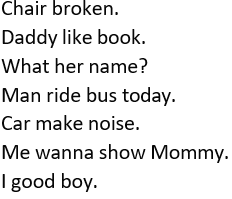 Chair broken.

Daddy like book.

What her name?

Man ride bus today.

Car make noise.

Me wanna show Mommy.

I good boy.